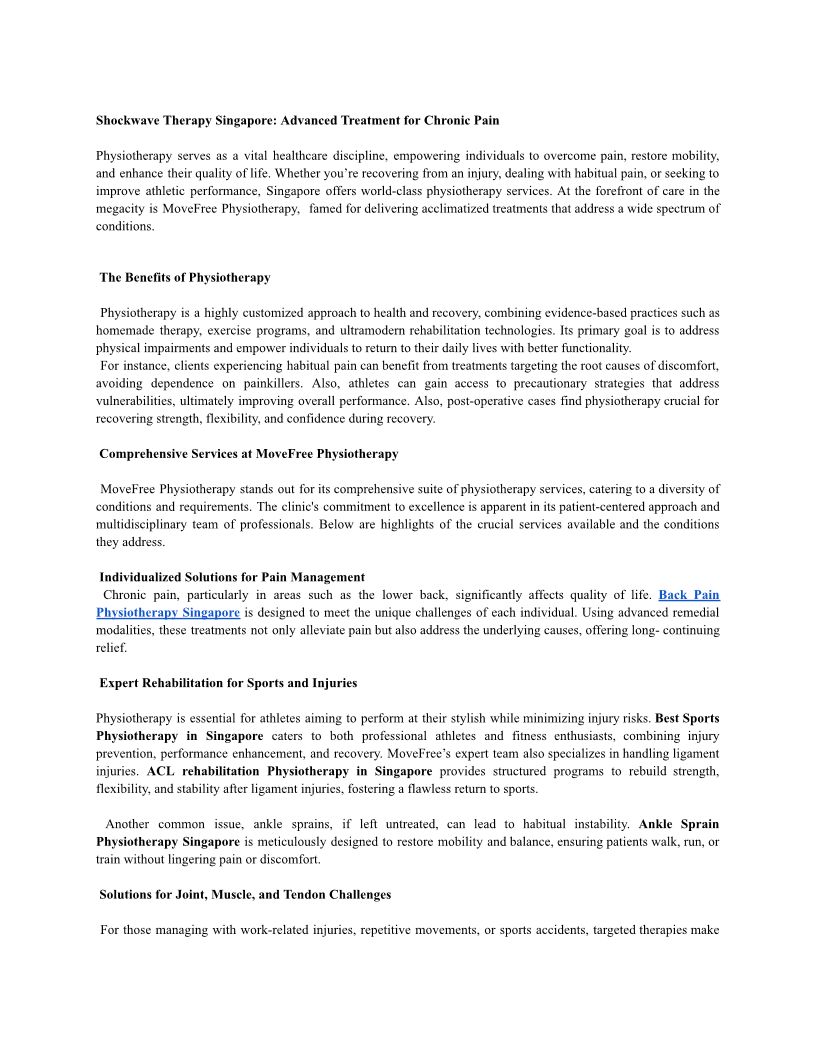 Shockwave Therapy Singapore: Advanced Treatment for Chronic Pain

Physiotherapy serves as a vital healthcare discipline, empowering individuals to overcome pain, restore mobility, and enhance their quality of life. Whether you're recovering from an injury, dealing with habitual pain, or seeking to improve athletic performance, Singapore offers world-class physiotherapy services. At the forefront of care in the megacity is MoveFree Physiotherapy, famed for delivering acclimatized treatments that address a wide spectrum of conditions.

The Benefits of Physiotherapy

Physiotherapy is a highly customized approach to health and recovery, combining evidence-based practices such as homemade therapy, exercise programs, and ultramodern rehabilitation technologies. Its primary goal is to address physical impairments and empower individuals to return to their daily lives with better functionality.
For instance, clients experiencing habitual pain can benefit from treatments targeting the root causes of discomfort, avoiding dependence on painkillers. Also, athletes can gain access to precautionary strategies that address vulnerabilities, ultimately improving overall performance. Also, post-operative cases find physiotherapy crucial for recovering strength, flexibility, and confidence during recovery.

Comprehensive Services at MoveFree Physiotherapy

MoveFree Physiotherapy stands out for its comprehensive suite of physiotherapy services, catering to a diversity of conditions and requirements. The clinic's commitment to excellence is apparent in its patient-centered approach and multidisciplinary team of professionals. Below are highlights of the crucial services available and the conditions they address.

Individualized Solutions for Pain Management
Chronic pain, particularly in areas such as the lower back, significantly affects quality of life. Back Pain Physiotherapy Singapore is designed to meet the unique challenges of each individual. Using advanced remedial modalities, these treatments not only alleviate pain but also address the underlying causes, offering long- continuing relief.

Expert Rehabilitation for Sports and Injuries

Physiotherapy is essential for athletes aiming to perform at their stylish while minimizing injury risks. Best Sports Physiotherapy in Singapore caters to both professional athletes and fitness enthusiasts, combining injury prevention, performance enhancement, and recovery. MoveFree's expert team also specializes in handling ligament injuries. ACL rehabilitation Physiotherapy in Singapore provides structured programs to rebuild strength, flexibility, and stability after ligament injuries, fostering a flawless return to sports.

Another common issue, ankle sprains, if left untreated, can lead to habitual instability. Ankle Sprain Physiotherapy Singapore is meticulously designed to restore mobility and balance, ensuring patients walk, run, or train without lingering pain or discomfort.

Solutions for Joint, Muscle, and Tendon Challenges

For those managing with work-related injuries, repetitive movements, or sports accidents, targeted therapies make